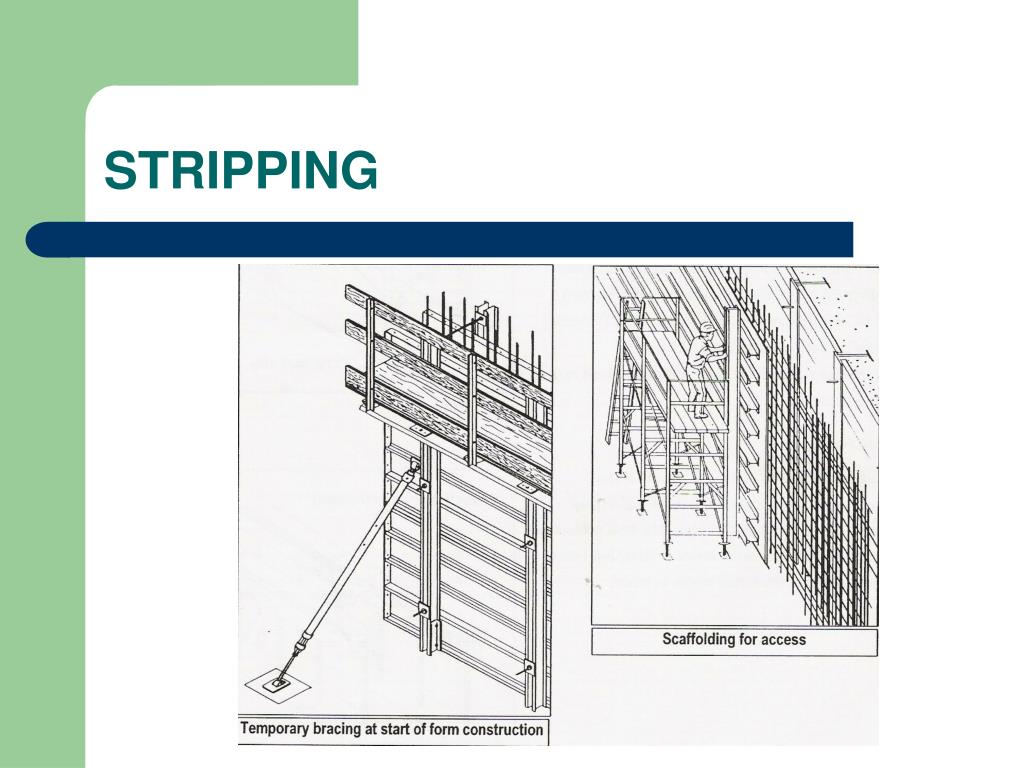 STRIPPING

Temporary bracing at start of form construction

Scaffolding for access